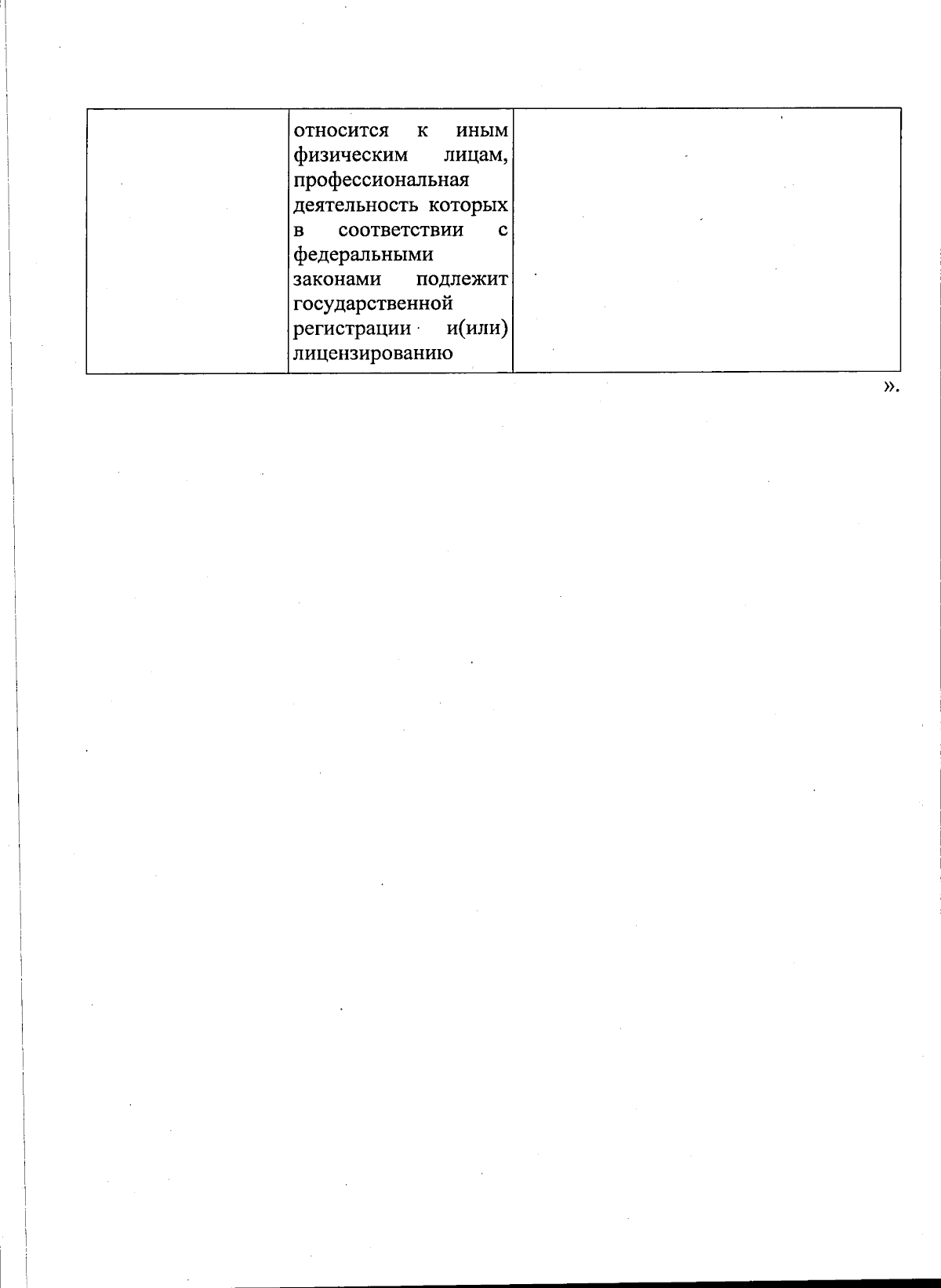 |  | относится к иным физическим лицам, профессиональная деятельность которых в соответствии с федеральными законами подлежит государственной регистрации и(или) лицензированию |  |
|---|---|---|

».